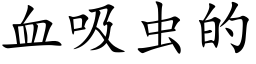 血吸虫的